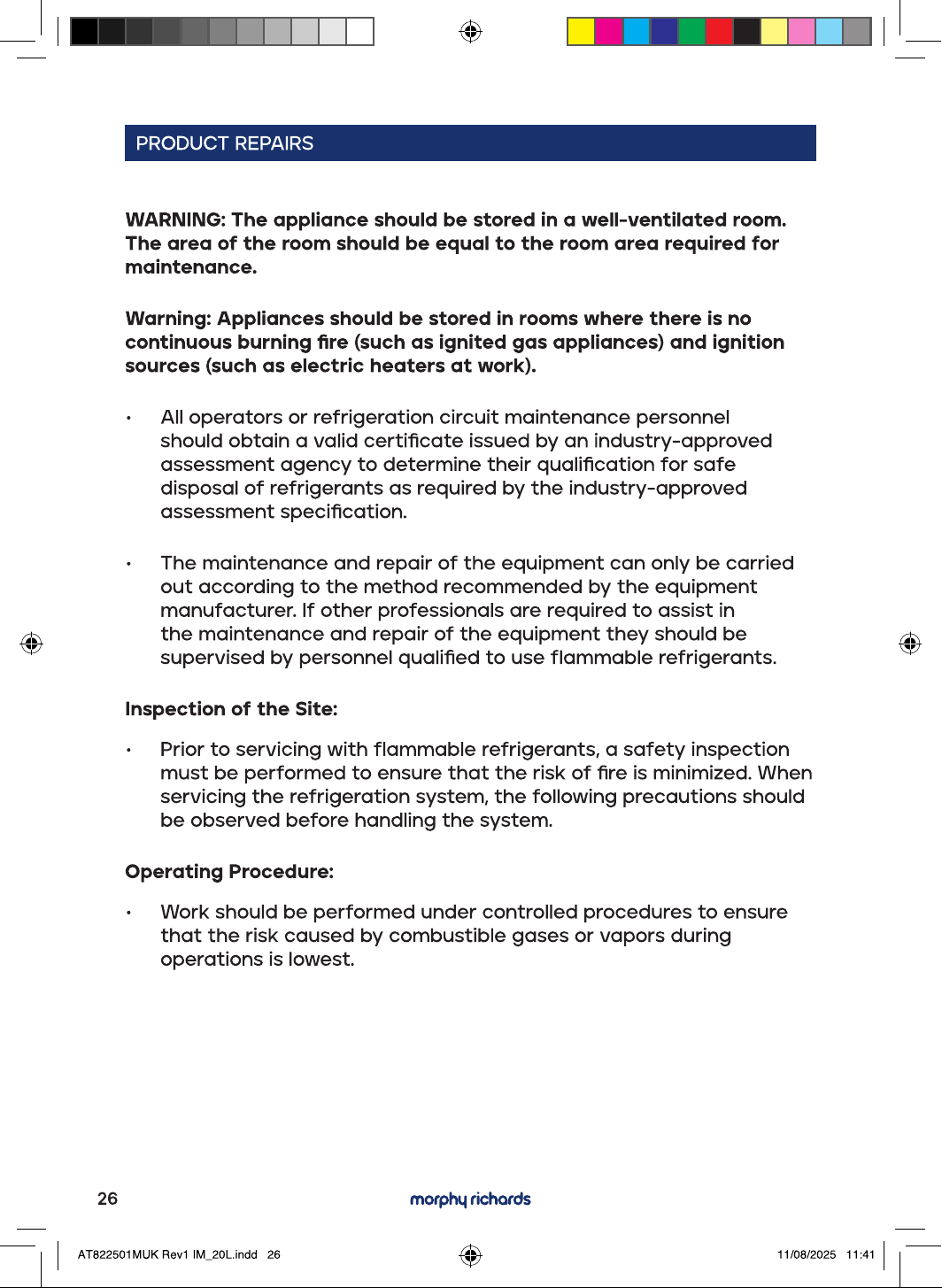 PRODUCT REPAIRS

WARNING: The appliance should be stored in a well-ventilated room. The area of the room should be equal to the room area required for maintenance.

Warning: Appliances should be stored in rooms where there is no continuous burning fire (such as ignited gas appliances) and ignition sources (such as electric heaters at work).

• All operators or refrigeration circuit maintenance personnel should obtain a valid certificate issued by an industry-approved assessment agency to determine their qualification for safe disposal of refrigerants as required by the industry-approved assessment specification.

• The maintenance and repair of the equipment can only be carried out according to the method recommended by the equipment manufacturer. If other professionals are required to assist in the maintenance and repair of the equipment they should be supervised by personnel qualified to use flammable refrigerants.

Inspection of the Site:

• Prior to servicing with flammable refrigerants, a safety inspection must be performed to ensure that the risk of fire is minimized. When servicing the refrigeration system, the following precautions should be observed before handling the system.

Operating Procedure:

• Work should be performed under controlled procedures to ensure that the risk caused by combustible gases or vapors during operations is lowest.

26

morphy richards

AT822501MUK Rev1 IM_20L.indd 26

11/08/2025 11:41